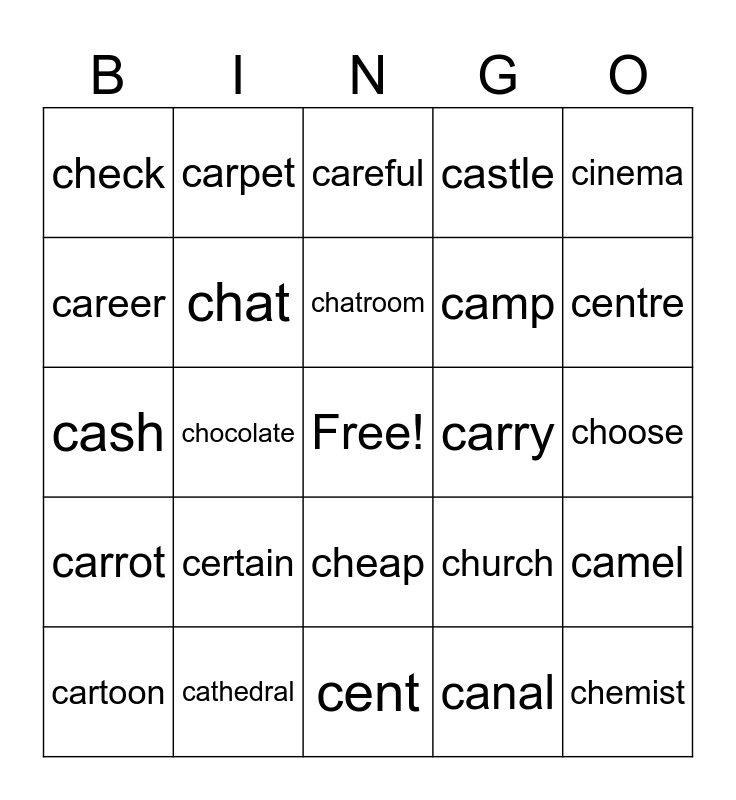 | B | I | N | G | O |
|---|---|---|---|---|
| check | carpet | careful | castle | cinema |
| career | chat | chatroom | camp | centre |
| cash | chocolate | Free! | carry | choose |
| carrot | certain | cheap | church | camel |
| cartoon | cathedral | cent | canal | chemist |